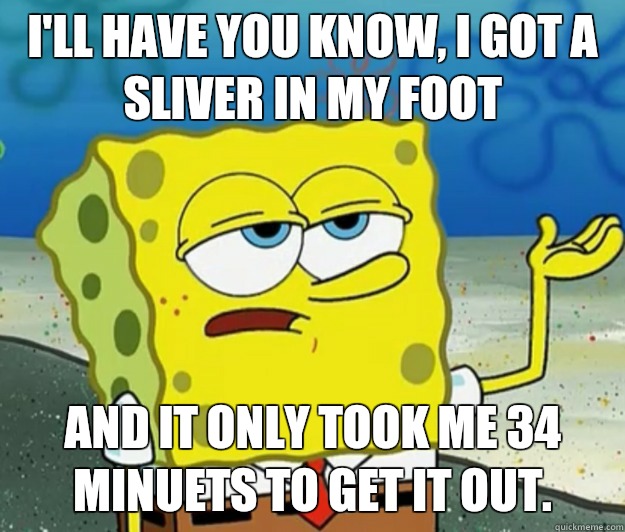 I'LL HAVE YOU KNOW, I GOT A SLIVER IN MY FOOT

AND IT ONLY TOOK ME 34 MINUETS TO GET IT OUT.

quickmeme.com